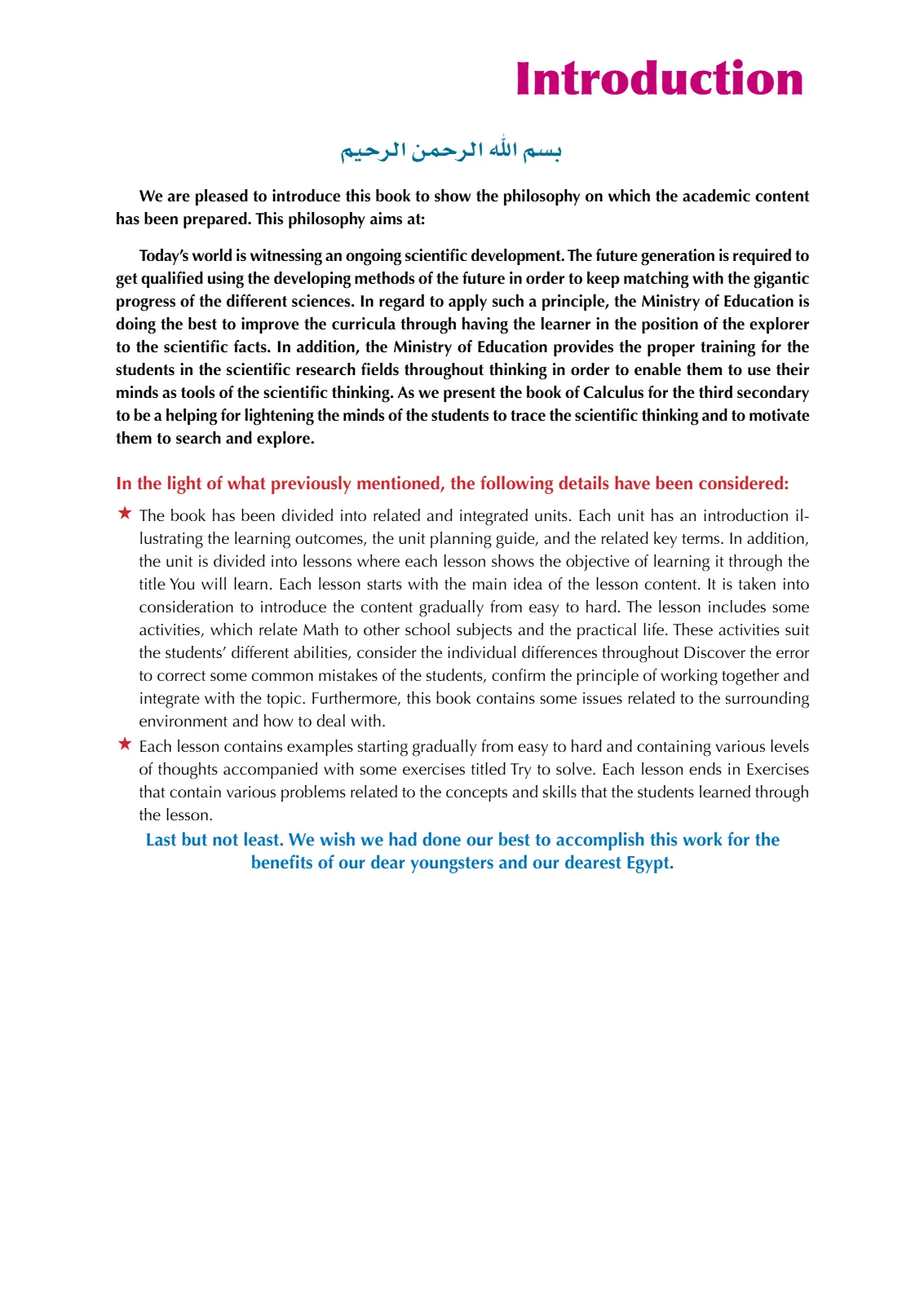 Introduction

بسم الله الرحمن الرحيم

We are pleased to introduce this book to show the philosophy on which the academic content has been prepared. This philosophy aims at:

Today's world is witnessing an ongoing scientific development. The future generation is required to get qualified using the developing methods of the future in order to keep matching with the gigantic progress of the different sciences. In regard to apply such a principle, the Ministry of Education is doing the best to improve the curricula through having the learner in the position of the explorer to the scientific facts. In addition, the Ministry of Education provides the proper training for the students in the scientific research fields throughout thinking in order to enable them to use their minds as tools of the scientific thinking. As we present the book of Calculus for the third secondary to be a helping for lightening the minds of the students to trace the scientific thinking and to motivate them to search and explore.

In the light of what previously mentioned, the following details have been considered:

★ The book has been divided into related and integrated units. Each unit has an introduction illustrating the learning outcomes, the unit planning guide, and the related key terms. In addition, the unit is divided into lessons where each lesson shows the objective of learning it through the title You will learn. Each lesson starts with the main idea of the lesson content. It is taken into consideration to introduce the content gradually from easy to hard. The lesson includes some activities, which relate Math to other school subjects and the practical life. These activities suit the students' different abilities, consider the individual differences throughout Discover the error to correct some common mistakes of the students, confirm the principle of working together and integrate with the topic. Furthermore, this book contains some issues related to the surrounding environment and how to deal with.

★ Each lesson contains examples starting gradually from easy to hard and containing various levels of thoughts accompanied with some exercises titled Try to solve. Each lesson ends in Exercises that contain various problems related to the concepts and skills that the students learned through the lesson.

Last but not least. We wish we had done our best to accomplish this work for the benefits of our dear youngsters and our dearest Egypt.